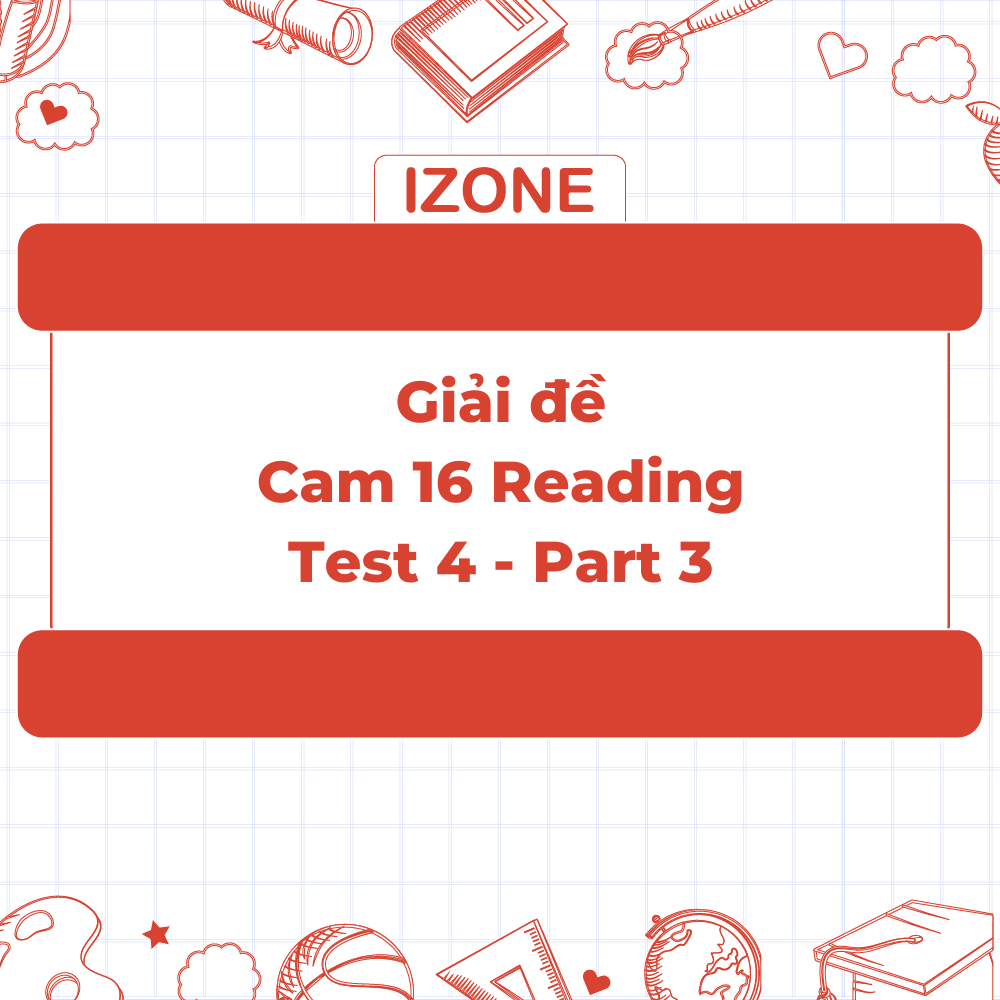 IZONE

Giải đề
Cam 16 Reading
Test 4 - Part 3